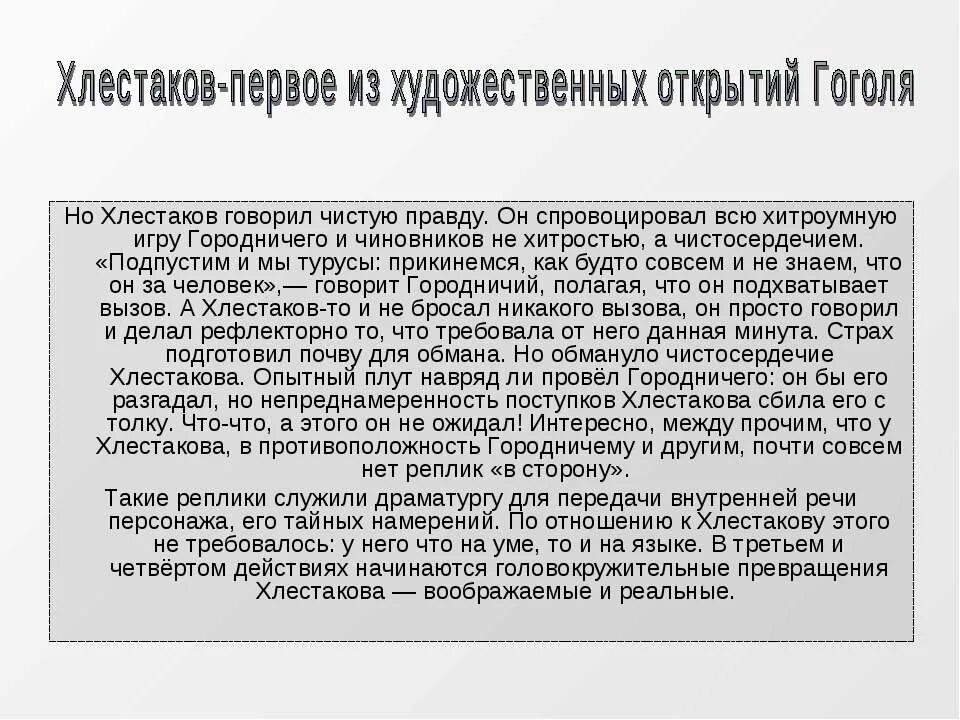 Хлестаков-первое из художественных открытий Гоголя

Но Хлестаков говорил чистую правду. Он спровоцировал всю хитроумную игру Городничего и чиновников не хитростью, а чистосердечием. «Подпустим и мы турусы: прикинемся, как будто совсем и не знаем, что он за человек»,— говорит Городничий, полагая, что он подхватывает вызов. А Хлестаков-то и не бросал никакого вызова, он просто говорил и делал рефлекторно то, что требовала от него данная минута. Страх подготовил почву для обмана. Но обмануло чистосердечие Хлестакова. Опытный плут навряд ли провёл Городничего: он бы его разгадал, но непреднамеренность поступков Хлестакова сбила его с толку. Что-что, а этого он не ожидал! Интересно, между прочим, что у Хлестакова, в противоположность Городничему и другим, почти совсем нет реплик «в сторону».

Такие реплики служили драматургу для передачи внутренней речи персонажа, его тайных намерений. По отношению к Хлестакову этого не требовалось: у него что на уме, то и на языке. В третьем и четвёртом действиях начинаются головокружительные превращения Хлестакова — воображаемые и реальные.